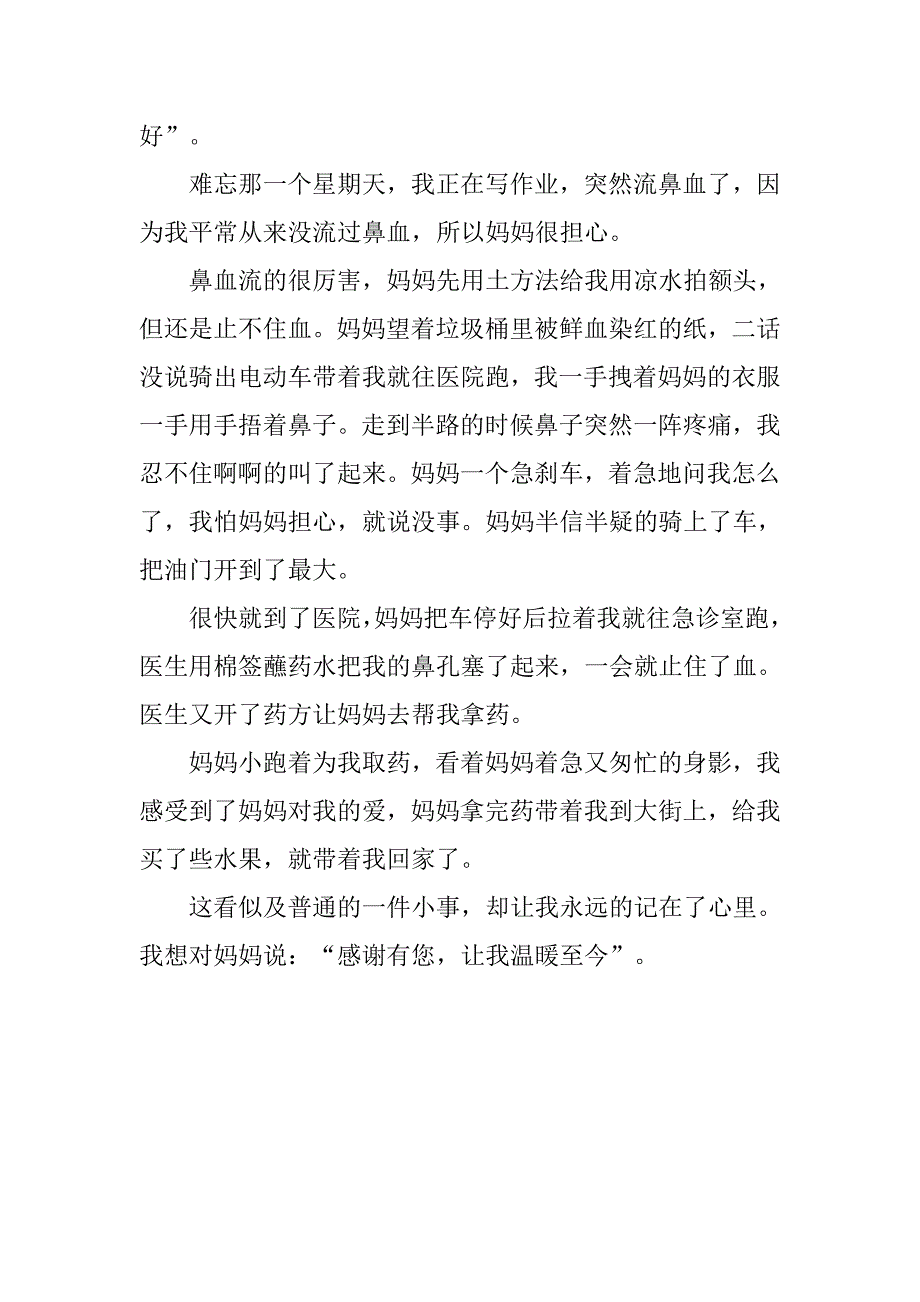 好”。

难忘那一个星期天，我正在写作业，突然流鼻血了，因为我平常从来没流过鼻血，所以妈妈很担心。

鼻血流的很厉害，妈妈先用土方法给我用凉水拍额头，但还是止不住血。妈妈望着垃圾桶里被鲜血染红的纸，二话没说骑出电动车带着我就往医院跑，我一手拽着妈妈的衣服一手用手捂着鼻子。走到半路的时候鼻子突然一阵疼痛，我忍不住啊啊的叫了起来。妈妈一个急刹车，着急地问我怎么了，我怕妈妈担心，就说没事。妈妈半信半疑的骑上了车，把油门开到了最大。

很快就到了医院，妈妈把车停好后拉着我就往急诊室跑，医生用棉签蘸药水把我的鼻孔塞了起来，一会就止住了血。医生又开了药方让妈妈去帮我拿药。

妈妈小跑着为我取药，看着妈妈着急又匆忙的身影，我感受到了妈妈对我的爱，妈妈拿完药带着我到大街上，给我买了些水果，就带着我回家了。

这看似及普通的一件小事，却让我永远的记在了心里。我想对妈妈说：“感谢有您，让我温暖至今”。